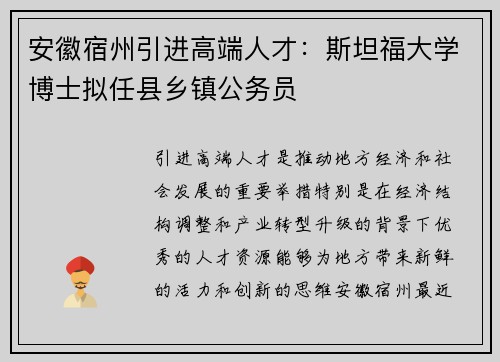 安徽宿州引进高端人才：斯坦福大学博士拟任县乡镇公务员

引进高端人才是推动地方经济和社会发展的重要举措特别是在经济结构调整和产业转型升级的背景下优秀的人才资源能够为地方带来新鲜的活力和创新的思维安徽宿州最近